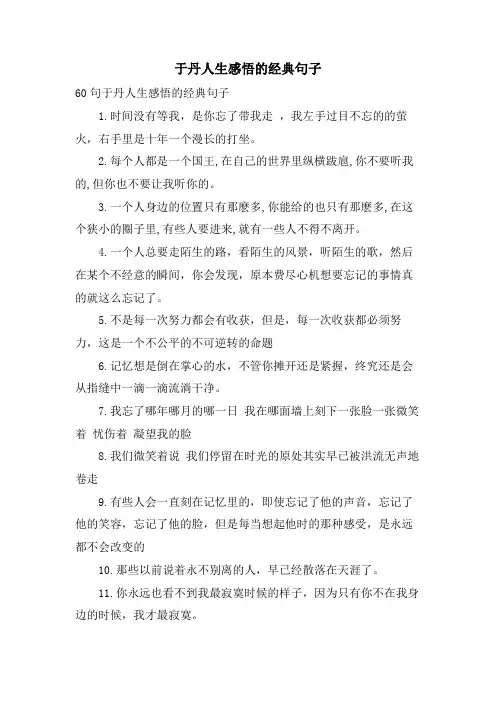 于丹人生感悟的经典句子

60句于丹人生感悟的经典句子

1.时间没有等我，是你忘了带我走 ，我左手过目不忘的的萤火，右手里是十年一个漫长的打坐。

2.每个人都是一个国王,在自己的世界里纵横跋扈,你不要听我的,但你也不要让我听你的。

3.一个人身边的位置只有那麽多,你能给的也只有那麽多,在这个狭小的圈子里,有些人要进来,就有一些人不得不离开。

4.一个人总要走陌生的路，看陌生的风景，听陌生的歌，然后在某个不经意的瞬间，你会发现，原本费尽心机想要忘记的事情真的就这么忘记了。

5.不是每一次努力都会有收获，但是，每一次收获都必须努力，这是一个不公平的不可逆转的命题

6.记忆想是倒在掌心的水，不管你摊开还是紧握，终究还是会从指缝中一滴一滴流淌干净。

7.我忘了哪年哪月的哪一日 我在哪面墙上刻下一张脸一张微笑着 忧伤着 凝望我的脸

8.我们微笑着说 我们停留在时光的原处其实早已被洪流无声地卷走

9.有些人会一直刻在记忆里的，即使忘记了他的声音，忘记了他的笑容，忘记了他的脸，但是每当想起他时的那种感受，是永远都不会改变的

10.那些以前说着永不别离的人，早已经散落在天涯了。

11.你永远也看不到我最寂寞时候的样子，因为只有你不在我身边的时候，我才最寂寞。